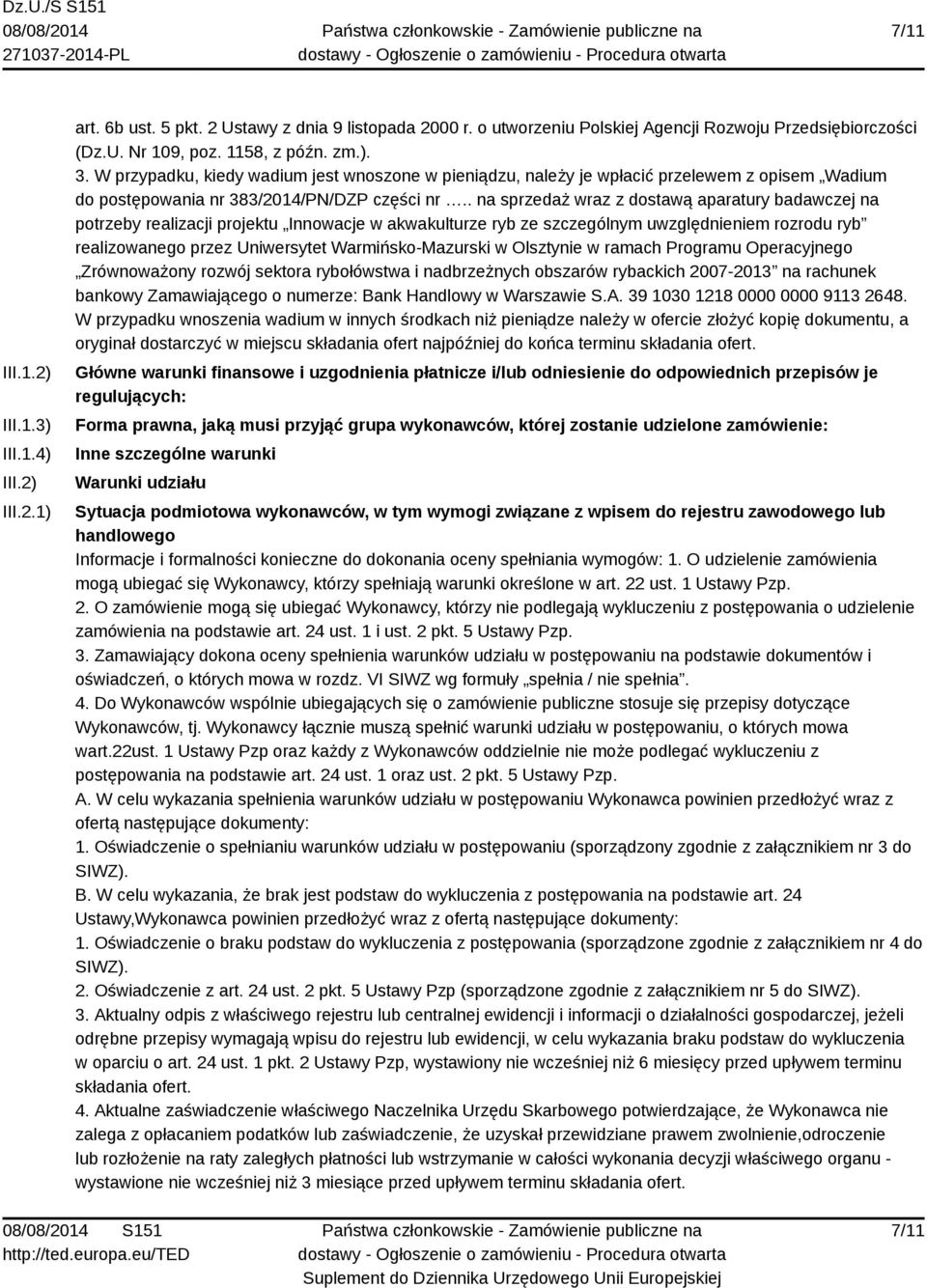 Dz.U./S S151
08/08/2014
271037-2014-PL

Państwa członkowskie - Zamówienie publiczne na dostawy - Ogłoszenie o zamówieniu - Procedura otwarta

7/11

art. 6b ust. 5 pkt. 2 Ustawy z dnia 9 listopada 2000 r. o utworzeniu Polskiej Agencji Rozwoju Przedsiębiorczości (Dz.U. Nr 109, poz. 1158, z późn. zm.).
3. W przypadku, kiedy wadium jest wnoszone w pieniądzu, należy je wpłacić przelewem z opisem „Wadium do postępowania nr 383/2014/PN/DZP części nr ….. na sprzedaż wraz z dostawą aparatury badawczej na potrzeby realizacji projektu „Innowacje w akwakulturze ryb ze szczególnym uwzględnieniem rozrodu ryb" realizowanego przez Uniwersytet Warmińsko-Mazurski w Olsztynie w ramach Programu Operacyjnego „Zrównoważony rozwój sektora rybołówstwa i nadbrzeżnych obszarów rybackich 2007-2013" na rachunek bankowy Zamawiającego o numerze: Bank Handlowy w Warszawie S.A. 39 1030 1218 0000 0000 9113 2648.
W przypadku wnoszenia wadium w innych środkach niż pieniądze należy w ofercie złożyć kopię dokumentu, a oryginał dostarczyć w miejscu składania ofert najpóźniej do końca terminu składania ofert.

III.1.2) Główne warunki finansowe i uzgodnienia płatnicze i/lub odniesienie do odpowiednich przepisów je regulujących:

III.1.3) Forma prawna, jaką musi przyjąć grupa wykonawców, której zostanie udzielone zamówienie:

III.1.4) Inne szczególne warunki

III.2) Warunki udziału

III.2.1) Sytuacja podmiotowa wykonawców, w tym wymogi związane z wpisem do rejestru zawodowego lub handlowego
Informacje i formalności konieczne do dokonania oceny spełniania wymogów: 1. O udzielenie zamówienia mogą ubiegać się Wykonawcy, którzy spełniają warunki określone w art. 22 ust. 1 Ustawy Pzp.
2. O zamówienie mogą się ubiegać Wykonawcy, którzy nie podlegają wykluczeniu z postępowania o udzielenie zamówienia na podstawie art. 24 ust. 1 i ust. 2 pkt. 5 Ustawy Pzp.
3. Zamawiający dokona oceny spełnienia warunków udziału w postępowaniu na podstawie dokumentów i oświadczeń, o których mowa w rozdz. VI SIWZ wg formuły „spełnia / nie spełnia".
4. Do Wykonawców wspólnie ubiegających się o zamówienie publiczne stosuje się przepisy dotyczące Wykonawców, tj. Wykonawcy łącznie muszą spełnić warunki udziału w postępowaniu, o których mowa wart.22ust. 1 Ustawy Pzp oraz każdy z Wykonawców oddzielnie nie może podlegać wykluczeniu z postępowania na podstawie art. 24 ust. 1 oraz ust. 2 pkt. 5 Ustawy Pzp.
A. W celu wykazania spełnienia warunków udziału w postępowaniu Wykonawca powinien przedłożyć wraz z ofertą następujące dokumenty:
1. Oświadczenie o spełnianiu warunków udziału w postępowaniu (sporządzony zgodnie z załącznikiem nr 3 do SIWZ).
B. W celu wykazania, że brak jest podstaw do wykluczenia z postępowania na podstawie art. 24 Ustawy,Wykonawca powinien przedłożyć wraz z ofertą następujące dokumenty:
1. Oświadczenie o braku podstaw do wykluczenia z postępowania (sporządzone zgodnie z załącznikiem nr 4 do SIWZ).
2. Oświadczenie z art. 24 ust. 2 pkt. 5 Ustawy Pzp (sporządzone zgodnie z załącznikiem nr 5 do SIWZ).
3. Aktualny odpis z właściwego rejestru lub centralnej ewidencji i informacji o działalności gospodarczej, jeżeli odrębne przepisy wymagają wpisu do rejestru lub ewidencji, w celu wykazania braku podstaw do wykluczenia w oparciu o art. 24 ust. 1 pkt. 2 Ustawy Pzp, wystawiony nie wcześniej niż 6 miesięcy przed upływem terminu składania ofert.
4. Aktualne zaświadczenie właściwego Naczelnika Urzędu Skarbowego potwierdzające, że Wykonawca nie zalega z opłacaniem podatków lub zaświadczenie, że uzyskał przewidziane prawem zwolnienie,odroczenie lub rozłożenie na raty zaległych płatności lub wstrzymanie w całości wykonania decyzji właściwego organu - wystawione nie wcześniej niż 3 miesiące przed upływem terminu składania ofert.

08/08/2014 S151
http://ted.europa.eu/TED

Państwa członkowskie - Zamówienie publiczne na dostawy - Ogłoszenie o zamówieniu - Procedura otwarta
Suplement do Dziennika Urzędowego Unii Europejskiej

7/11